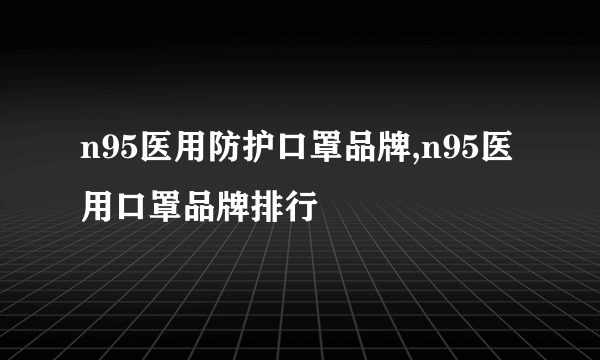 n95医用防护口罩品牌,n95医用口罩品牌排行